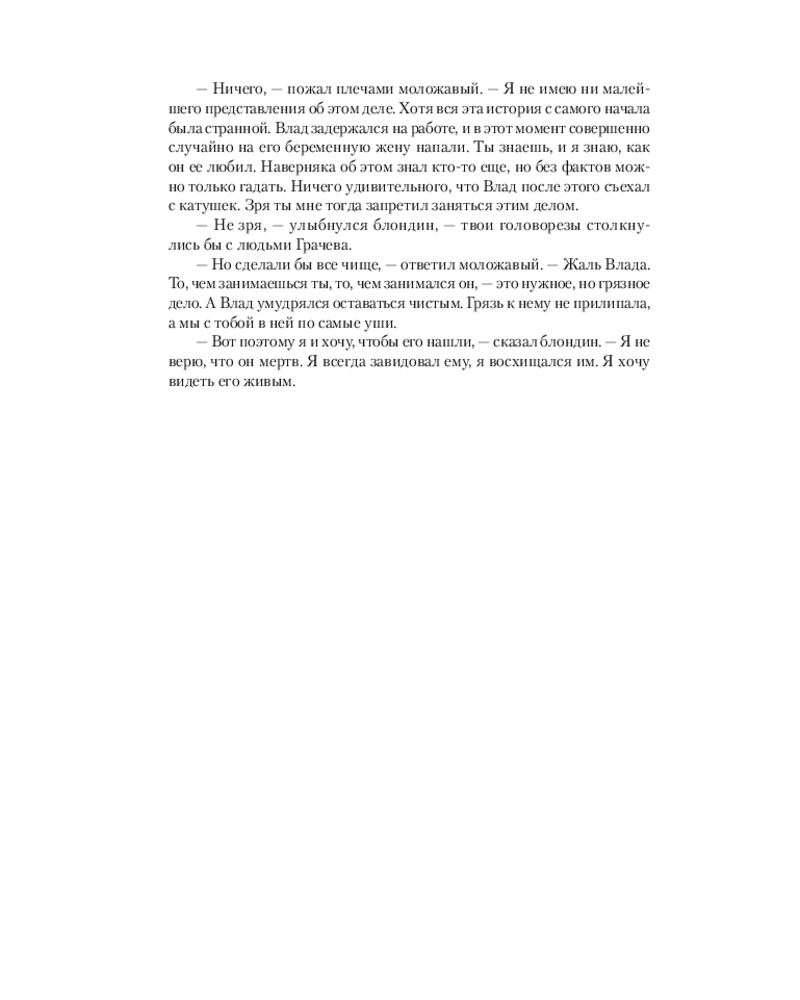 — Ничего, — пожал плечами моложавый. — Я не имею ни малейшего представления об этом деле. Хотя вся эта история с самого начала была странной. Влад задержался на работе, и в этот момент совершенно случайно на его беременную жену напали. Ты знаешь, и я знаю, как он ее любил. Наверняка об этом знал кто-то еще, но без фактов можно только гадать. Ничего удивительного, что Влад после этого съехал с катушек. Зря ты мне тогда запретил заняться этим делом.

— Не зря, — улыбнулся блондин, — твои головорезы столкнулись бы с людьми Грачева.

— Но сделали бы все чище, — ответил моложавый. — Жаль Влада. То, чем занимаешься ты, то, чем занимался он, — это нужное, но грязное дело. А Влад умудрялся оставаться чистым. Грязь к нему не прилипала, а мы с тобой в ней по самые уши.

— Вот поэтому я и хочу, чтобы его нашли, — сказал блондин. — Я не верю, что он мертв. Я всегда завидовал ему, я восхищался им. Я хочу видеть его живым.